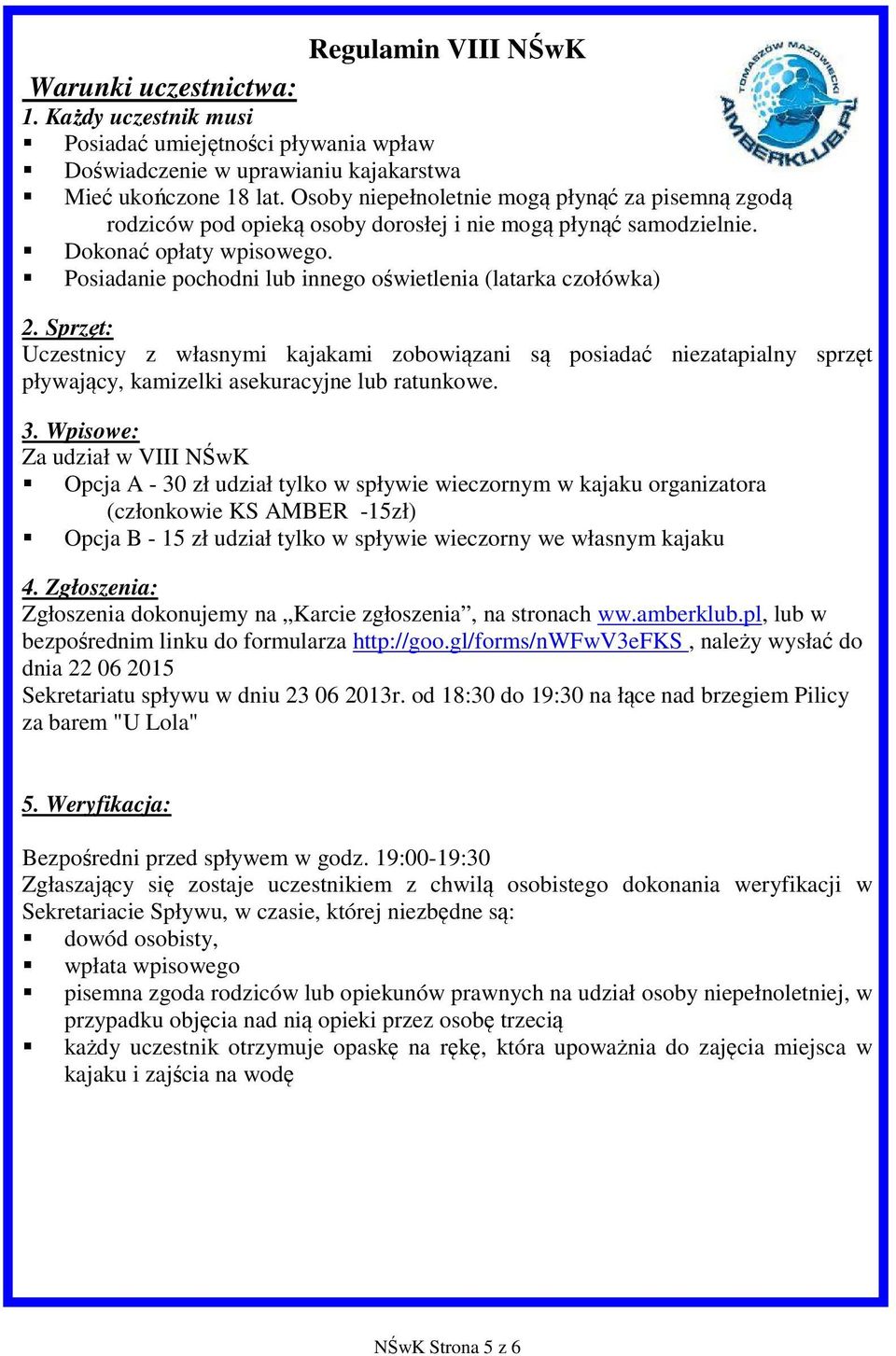 Regulamin VIII NŚwK

TOMASZÓW MAZOWIECKI AMBERKLUB.PL

Warunki uczestnictwa:

1. Każdy uczestnik musi

▪ Posiadać umiejętności pływania wpław
▪ Doświadczenie w uprawianiu kajakarstwa
▪ Mieć ukończone 18 lat. Osoby niepełnoletnie mogą płynąć za pisemną zgodą rodziców pod opieką osoby dorosłej i nie mogą płynąć samodzielnie.
▪ Dokonać opłaty wpisowego.
▪ Posiadanie pochodni lub innego oświetlenia (latarka czołówka)

2. Sprzęt:
Uczestnicy z własnymi kajakami zobowiązani są posiadać niezatapialny sprzęt pływający, kamizelki asekuracyjne lub ratunkowe.

3. Wpisowe:
Za udział w VIII NŚwK
▪ Opcja A - 30 zł udział tylko w spływie wieczornym w kajaku organizatora (członkowie KS AMBER -15zł)
▪ Opcja B - 15 zł udział tylko w spływie wieczorny we własnym kajaku

4. Zgłoszenia:
Zgłoszenia dokonujemy na „Karcie zgłoszenia”, na stronach ww.amberklub.pl, lub w bezpośrednim linku do formularza http://goo.gl/forms/nWFwV3eFKS , należy wysłać do dnia 22 06 2015
Sekretariatu spływu w dniu 23 06 2013r. od 18:30 do 19:30 na łące nad brzegiem Pilicy za barem "U Lola"

5. Weryfikacja:

Bezpośredni przed spływem w godz. 19:00-19:30
Zgłaszający się zostaje uczestnikiem z chwilą osobistego dokonania weryfikacji w Sekretariacie Spływu, w czasie, której niezbędne są:
▪ dowód osobisty,
▪ wpłata wpisowego
▪ pisemna zgoda rodziców lub opiekunów prawnych na udział osoby niepełnoletniej, w przypadku objęcia nad nią opieki przez osobę trzecią
▪ każdy uczestnik otrzymuje opaskę na rękę, która upoważnia do zajęcia miejsca w kajaku i zajścia na wodę

NŚwK Strona 5 z 6